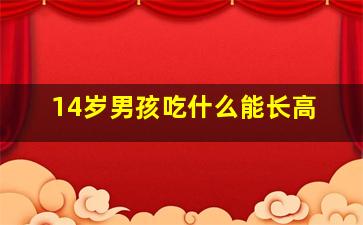 14岁男孩吃什么能长高